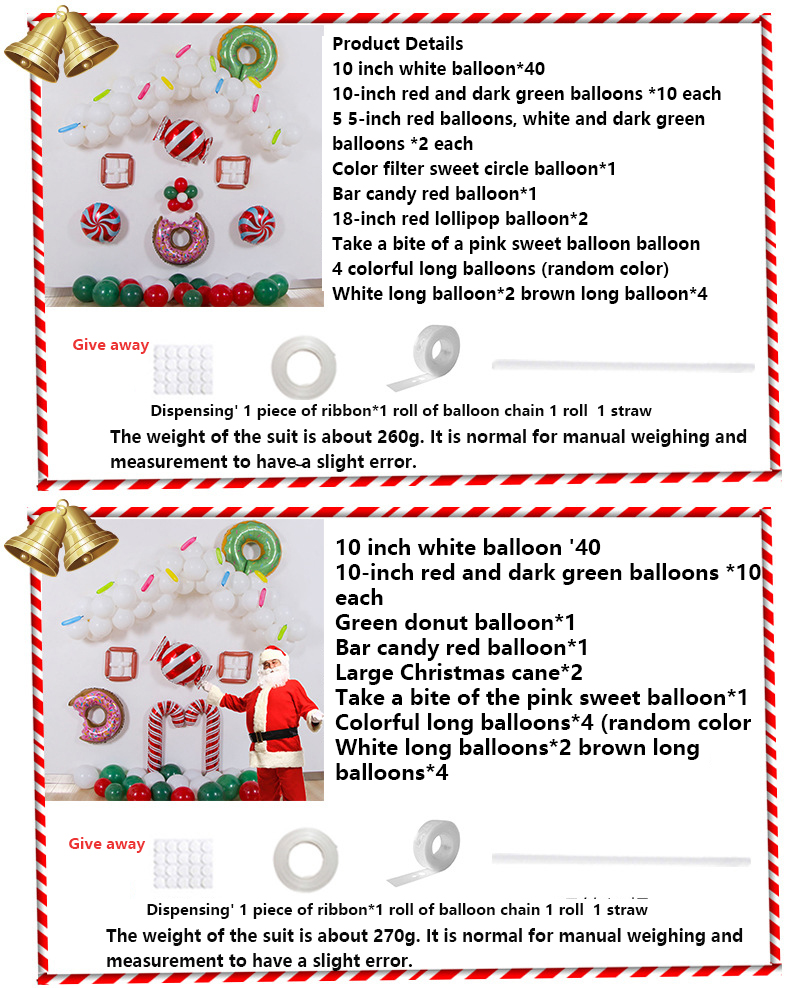 Product Details
10 inch white balloon*40
10-inch red and dark green balloons *10 each
5 5-inch red balloons, white and dark green balloons *2 each
Color filter sweet circle balloon*1
Bar candy red balloon*1
18-inch red lollipop balloon*2
Take a bite of a pink sweet balloon balloon
4 colorful long balloons (random color)
White long balloon*2 brown long balloon*4

Give away

Dispensing' 1 piece of ribbon*1 roll of balloon chain 1 roll 1 straw

The weight of the suit is about 260g. It is normal for manual weighing and measurement to have a slight error.

10 inch white balloon '40
10-inch red and dark green balloons *10 each
Green donut balloon*1
Bar candy red balloon*1
Large Christmas cane*2
Take a bite of the pink sweet balloon*1
Colorful long balloons*4 (random color
White long balloons*2 brown long balloons*4

Give away

Dispensing' 1 piece of ribbon*1 roll of balloon chain 1 roll 1 straw

The weight of the suit is about 270g. It is normal for manual weighing and measurement to have a slight error.